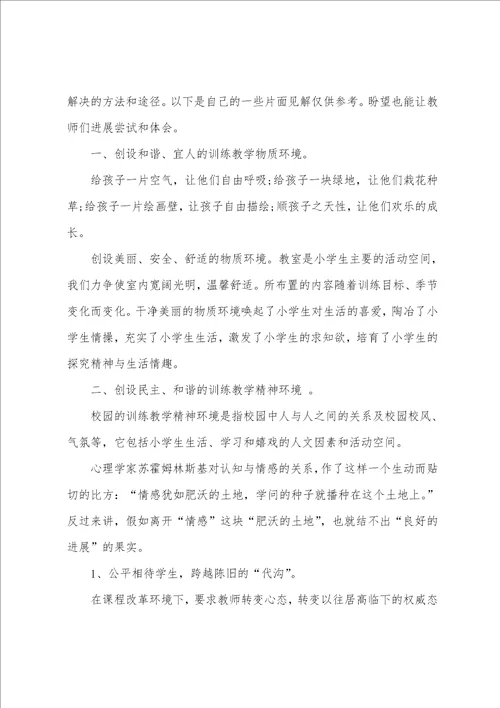 解决的方法和途径。以下是自己的一些片面见解仅供参考。盼望也能让教师们进展尝试和体会。

一、创设和谐、宜人的训练教学物质环境。

给孩子一片空气，让他们自由呼吸;给孩子一块绿地，让他们栽花种草;给孩子一片绘画壁，让孩子自由描绘;顺孩子之天性，让他们欢乐的成长。

创设美丽、安全、舒适的物质环境。教室是小学生主要的活动空间，我们力争使室内宽阔光明，温馨舒适。所布置的内容随着训练目标、季节变化而变化。干净美丽的物质环境唤起了小学生对生活的喜爱，陶冶了小学生情操，充实了小学生生活，激发了小学生的求知欲，培育了小学生的探究精神与生活情趣。

二、创设民主、和谐的训练教学精神环境 。

校园的训练教学精神环境是指校园中人与人之间的关系及校园校风、气氛等，它包括小学生生活、学习和嬉戏的人文因素和活动空间。

心理学家苏霍姆林斯基对认知与情感的关系，作了这样一个生动而贴切的比方：“情感犹如肥沃的土地，学问的种子就播种在这个土地上。”反过来讲，假如离开“情感”这块“肥沃的土地”，也就结不出“良好的进展”的果实。

1、公平相待学生，跨越陈旧的“代沟”。

在课程改革环境下，要求教师转变心态，转变以往居高临下的权威态